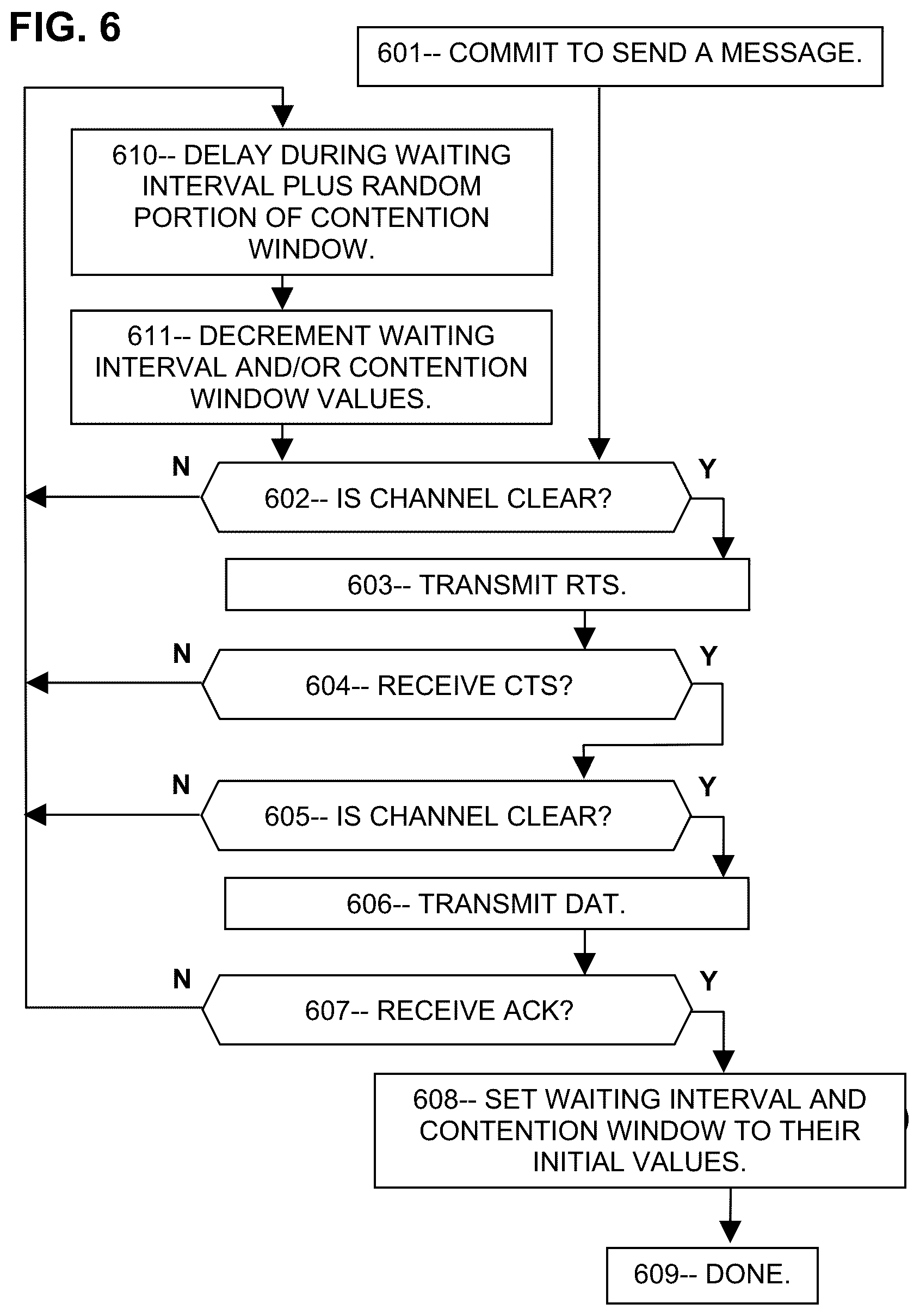 FIG. 6

601-- COMMIT TO SEND A MESSAGE.

610-- DELAY DURING WAITING INTERVAL PLUS RANDOM PORTION OF CONTENTION WINDOW.

611-- DECREMENT WAITING INTERVAL AND/OR CONTENTION WINDOW VALUES.

N

602-- IS CHANNEL CLEAR?

Y

603-- TRANSMIT RTS.

N

604-- RECEIVE CTS?

Y

N

605-- IS CHANNEL CLEAR?

Y

606-- TRANSMIT DAT.

N

607-- RECEIVE ACK?

Y

608-- SET WAITING INTERVAL AND CONTENTION WINDOW TO THEIR INITIAL VALUES.

609-- DONE.